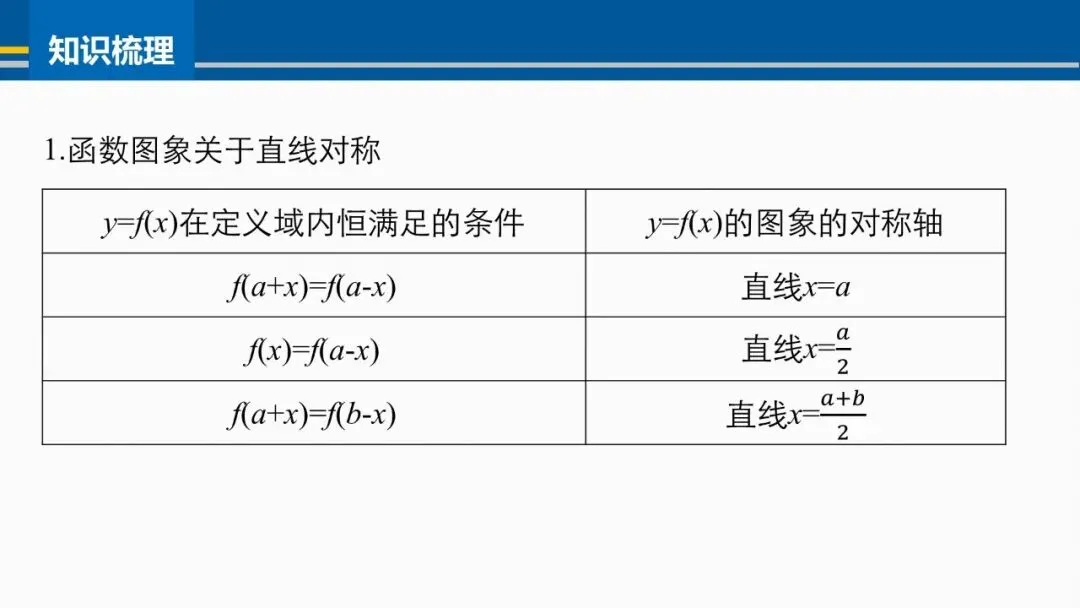 知识梳理

1.函数图象关于直线对称

| $y=f(x)$在定义域内恒满足的条件 | $y=f(x)$的图象的对称轴 |
|---|---|
| $f(a+x)=f(a-x)$ | 直线$x=a$ |
| $f(x)=f(a-x)$ | 直线$x=\frac{a}{2}$ |
| $f(a+x)=f(b-x)$ | 直线$x=\frac{a+b}{2}$ |